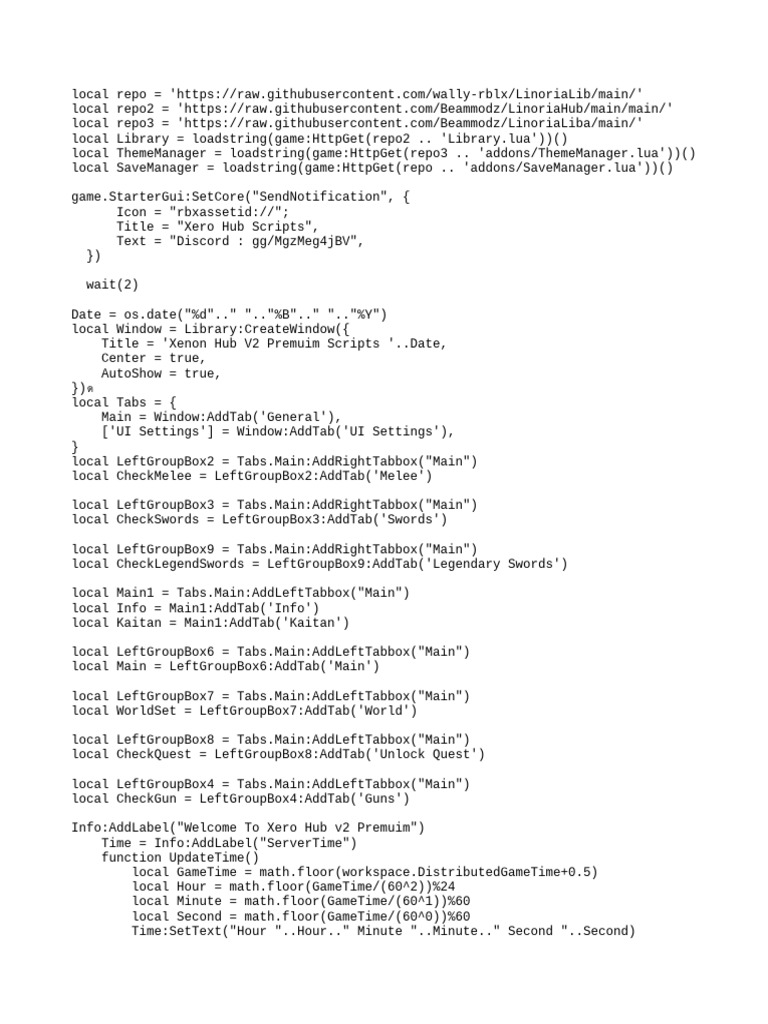 local repo = 'https://raw.githubusercontent.com/wally-rblx/LinoriaLib/main/'
local repo2 = 'https://raw.githubusercontent.com/Beammodz/LinoriaHub/main/main/'
local repo3 = 'https://raw.githubusercontent.com/Beammodz/LinoriaLiba/main/'
local Library = loadstring(game:HttpGet(repo2 .. 'Library.lua'))()
local ThemeManager = loadstring(game:HttpGet(repo3 .. 'addons/ThemeManager.lua'))()
local SaveManager = loadstring(game:HttpGet(repo .. 'addons/SaveManager.lua'))()

game.StarterGui:SetCore("SendNotification", {
      Icon = "rbxassetid://";
      Title = "Xero Hub Scripts",
      Text = "Discord : gg/MgzMeg4jBV",
  })

  wait(2)

Date = os.date("%d".." ".."%B".." ".."%Y")
local Window = Library:CreateWindow({
    Title = 'Xenon Hub V2 Premuim Scripts '..Date,
    Center = true,
    AutoShow = true,
})
local Tabs = {
    Main = Window:AddTab('General'),
    ['UI Settings'] = Window:AddTab('UI Settings'),
}
local LeftGroupBox2 = Tabs.Main:AddRightTabbox("Main")
local CheckMelee = LeftGroupBox2:AddTab('Melee')

local LeftGroupBox3 = Tabs.Main:AddRightTabbox("Main")
local CheckSwords = LeftGroupBox3:AddTab('Swords')

local LeftGroupBox9 = Tabs.Main:AddRightTabbox("Main")
local CheckLegendSwords = LeftGroupBox9:AddTab('Legendary Swords')

local Main1 = Tabs.Main:AddLeftTabbox("Main")
local Info = Main1:AddTab('Info')
local Kaitan = Main1:AddTab('Kaitan')

local LeftGroupBox6 = Tabs.Main:AddLeftTabbox("Main")
local Main = LeftGroupBox6:AddTab('Main')

local LeftGroupBox7 = Tabs.Main:AddLeftTabbox("Main")
local WorldSet = LeftGroupBox7:AddTab('World')

local LeftGroupBox8 = Tabs.Main:AddLeftTabbox("Main")
local CheckQuest = LeftGroupBox8:AddTab('Unlock Quest')

local LeftGroupBox4 = Tabs.Main:AddLeftTabbox("Main")
local CheckGun = LeftGroupBox4:AddTab('Guns')

Info:AddLabel("Welcome To Xero Hub v2 Premuim")
    Time = Info:AddLabel("ServerTime")
    function UpdateTime()
        local GameTime = math.floor(workspace.DistributedGameTime+0.5)
        local Hour = math.floor(GameTime/(60^2))%24
        local Minute = math.floor(GameTime/(60^1))%60
        local Second = math.floor(GameTime/(60^0))%60
        Time:SetText("Hour "..Hour.." Minute "..Minute.." Second "..Second)